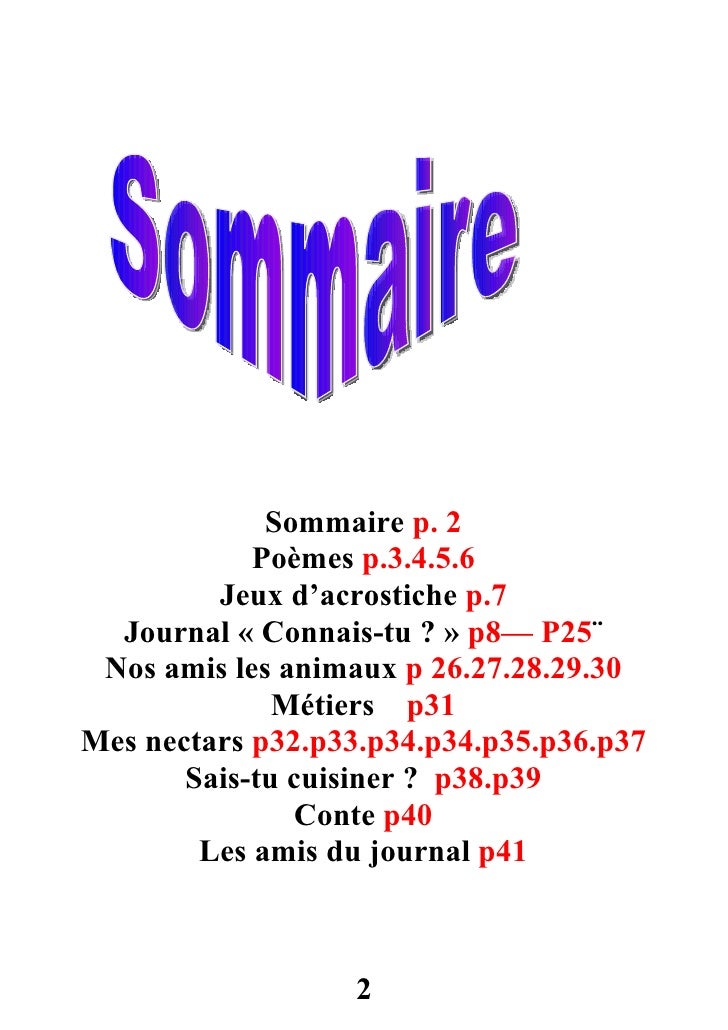 Sommaire

Sommaire p. 2
Poèmes p.3.4.5.6
Jeux d’acrostiche p.7
Journal « Connais-tu ? » p8— P25¨
Nos amis les animaux p 26.27.28.29.30
Métiers p31
Mes nectars p32.p33.p34.p34.p35.p36.p37
Sais-tu cuisiner ? p38.p39
Conte p40
Les amis du journal p41

2